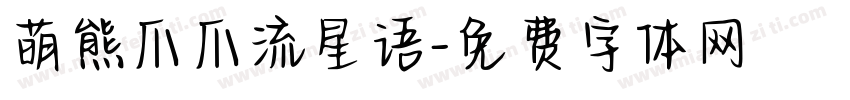 萌熊爪爪流星语-免费字体网